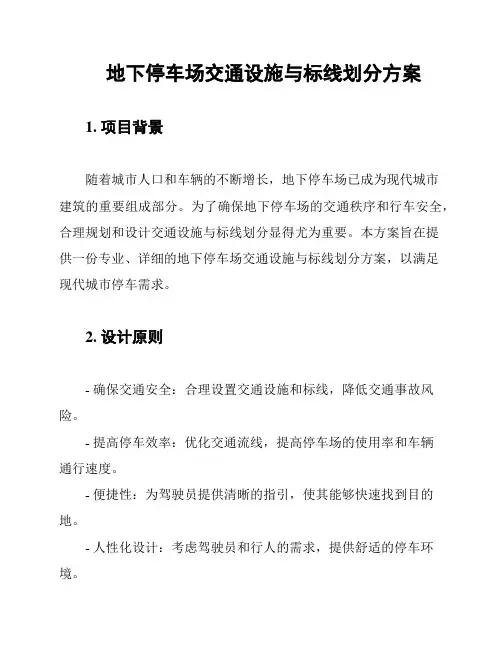 地下停车场交通设施与标线划分方案

1. 项目背景

随着城市人口和车辆的不断增长，地下停车场已成为现代城市建筑的重要组成部分。为了确保地下停车场的交通秩序和行车安全，合理规划和设计交通设施与标线划分显得尤为重要。本方案旨在提供一份专业、详细的地下停车场交通设施与标线划分方案，以满足现代城市停车需求。

2. 设计原则

- 确保交通安全：合理设置交通设施和标线，降低交通事故风险。

- 提高停车效率：优化交通流线，提高停车场的使用率和车辆通行速度。

- 便捷性：为驾驶员提供清晰的指引，使其能够快速找到目的地。

- 人性化设计：考虑驾驶员和行人的需求，提供舒适的停车环境。